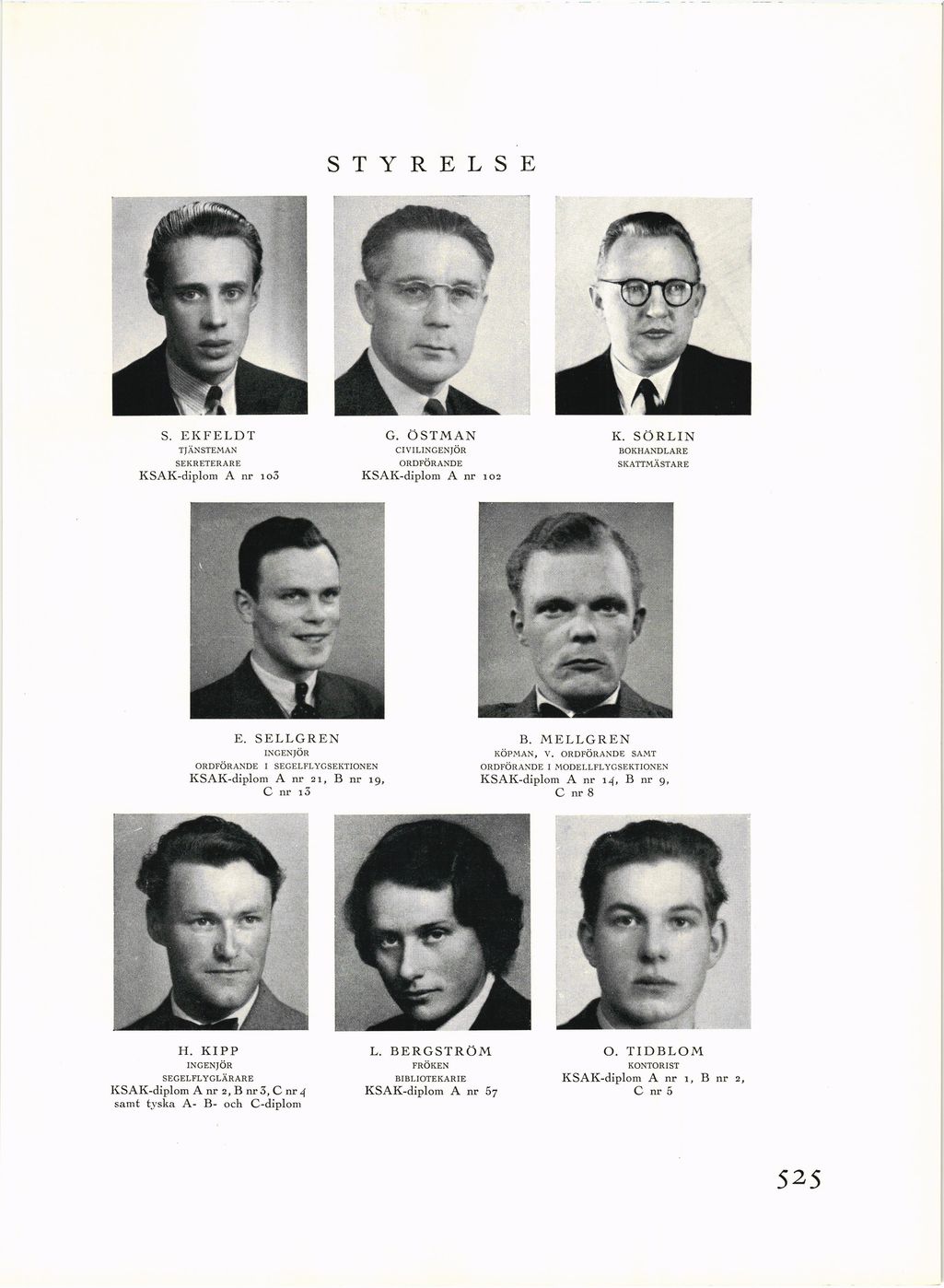 STYRELSE

S. EKFELDT
TJÄNSTEMAN
SEKRETERARE
KSAK-diplom A nr 103

G. ÖSTMAN
CIVILINGENJÖR
ORDFÖRANDE
KSAK-diplom A nr 102

K. SÖRLIN
BOKHANDLARE
SKATTMÄSTARE

E. SELLGREN
INGENJÖR
ORDFÖRANDE I SEGELFLYGSEKTIONEN
KSAK-diplom A nr 21, B nr 19, C nr 13

B. MELLGREN
KÖPMAN, V. ORDFÖRANDE SAMT
ORDFÖRANDE I MODELLFLYGSEKTIONEN
KSAK-diplom A nr 14, B nr 9, C nr 8

H. KIPP
INGENJÖR
SEGELFLYGLÄRARE
KSAK-diplom A nr 2, B nr 3, C nr 4
samt tyska A- B- och C-diplom

L. BERGSTRÖM
FRÖKEN
BIBLIOTEKARIE
KSAK-diplom A nr 57

O. TIDBLOM
KONTORIST
KSAK-diplom A nr 1, B nr 2, C nr 5

525